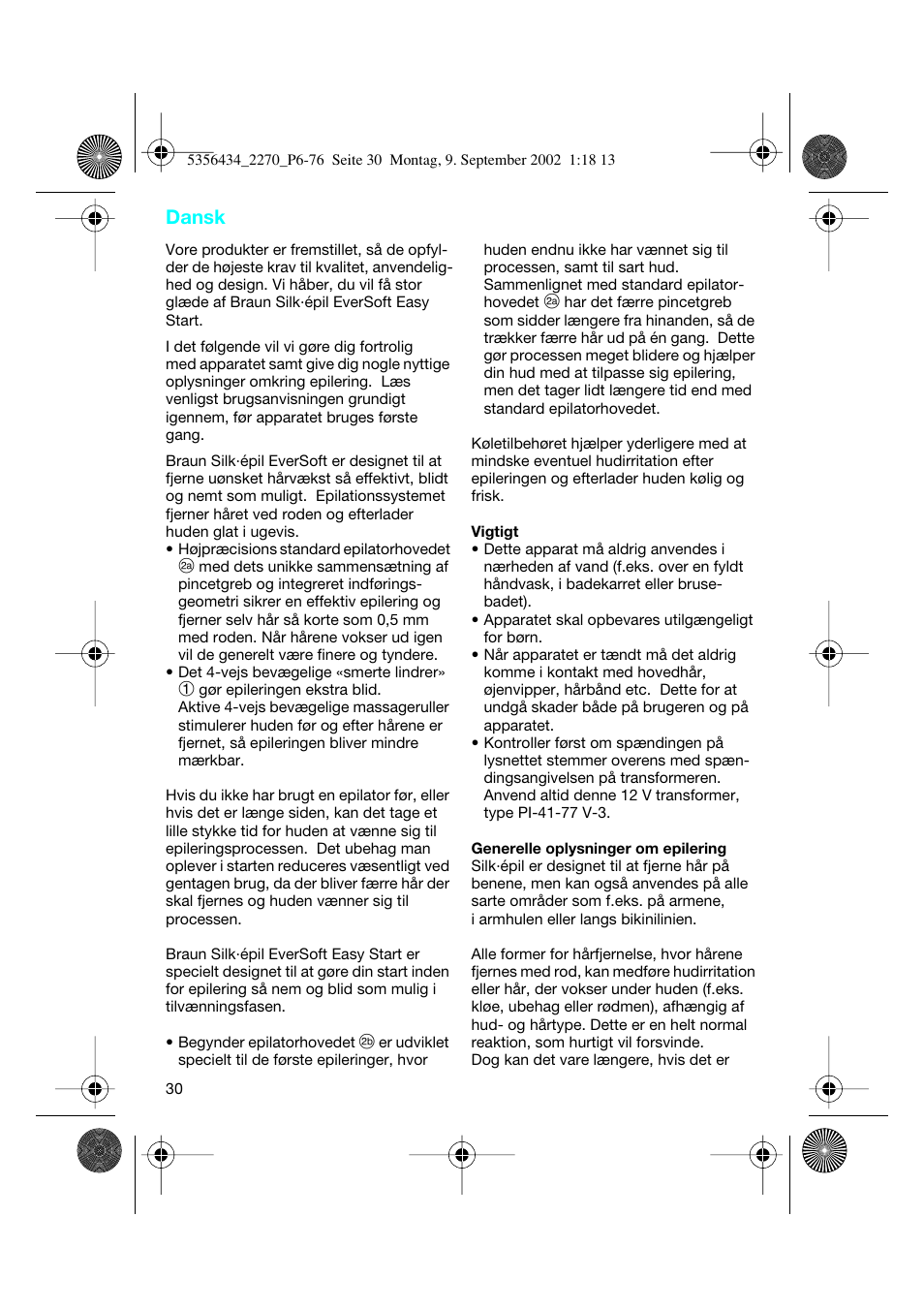 5356434_2270_P6-76 Seite 30 Montag, 9. September 2002 1:18 13

Dansk

Vore produkter er fremstillet, så de opfylder de højeste krav til kvalitet, anvendelighed og design. Vi håber, du vil få stor glæde af Braun Silk·épil EverSoft Easy Start.

I det følgende vil vi gøre dig fortrolig med apparatet samt give dig nogle nyttige oplysninger omkring epilering. Læs venligst brugsanvisningen grundigt igennem, før apparatet bruges første gang.

Braun Silk·épil EverSoft er designet til at fjerne uønsket hårvækst så effektivt, blidt og nemt som muligt. Epilationssystemet fjerner håret ved roden og efterlader huden glat i ugevis.
• Højpræcisions standard epilatorhovedet ②a med dets unikke sammensætning af pincetgreb og integreret indføringsgeometri sikrer en effektiv epilering og fjerner selv hår så korte som 0,5 mm med roden. Når hårene vokser ud igen vil de generelt være finere og tyndere.
• Det 4-vejs bevægelige «smerte lindrer» ① gør epileringen ekstra blid. Aktive 4-vejs bevægelige massageruller stimulerer huden før og efter hårene er fjernet, så epileringen bliver mindre mærkbar.

Hvis du ikke har brugt en epilator før, eller hvis det er længe siden, kan det tage et lille stykke tid for huden at vænne sig til epileringsprocessen. Det ubehag man oplever i starten reduceres væsentligt ved gentagen brug, da der bliver færre hår der skal fjernes og huden vænner sig til processen.

Braun Silk·épil EverSoft Easy Start er specielt designet til at gøre din start inden for epilering så nem og blid som mulig i tilvænningsfasen.

• Begynder epilatorhovedet ②b er udviklet specielt til de første epileringer, hvor huden endnu ikke har vænnet sig til processen, samt til sart hud. Sammenlignet med standard epilatorhovedet ②a har det færre pincetgreb som sidder længere fra hinanden, så de trækker færre hår ud på én gang. Dette gør processen meget blidere og hjælper din hud med at tilpasse sig epilering, men det tager lidt længere tid end med standard epilatorhovedet.

Køletilbehøret hjælper yderligere med at mindske eventuel hudirritation efter epileringen og efterlader huden kølig og frisk.

Vigtigt
• Dette apparat må aldrig anvendes i nærheden af vand (f.eks. over en fyldt håndvask, i badekarret eller brusebadet).
• Apparatet skal opbevares utilgængeligt for børn.
• Når apparatet er tændt må det aldrig komme i kontakt med hovedhår, øjenvipper, hårbånd etc. Dette for at undgå skader både på brugeren og på apparatet.
• Kontroller først om spændingen på lysnettet stemmer overens med spændingsangivelsen på transformeren. Anvend altid denne 12 V transformer, type PI-41-77 V-3.

Generelle oplysninger om epilering
Silk·épil er designet til at fjerne hår på benene, men kan også anvendes på alle sarte områder som f.eks. på armene, i armhulen eller langs bikinilinien.

Alle former for hårfjernelse, hvor hårene fjernes med rod, kan medføre hudirritation eller hår, der vokser under huden (f.eks. kløe, ubehag eller rødmen), afhængig af hud- og hårtype. Dette er en helt normal reaktion, som hurtigt vil forsvinde. Dog kan det vare længere, hvis det er

30